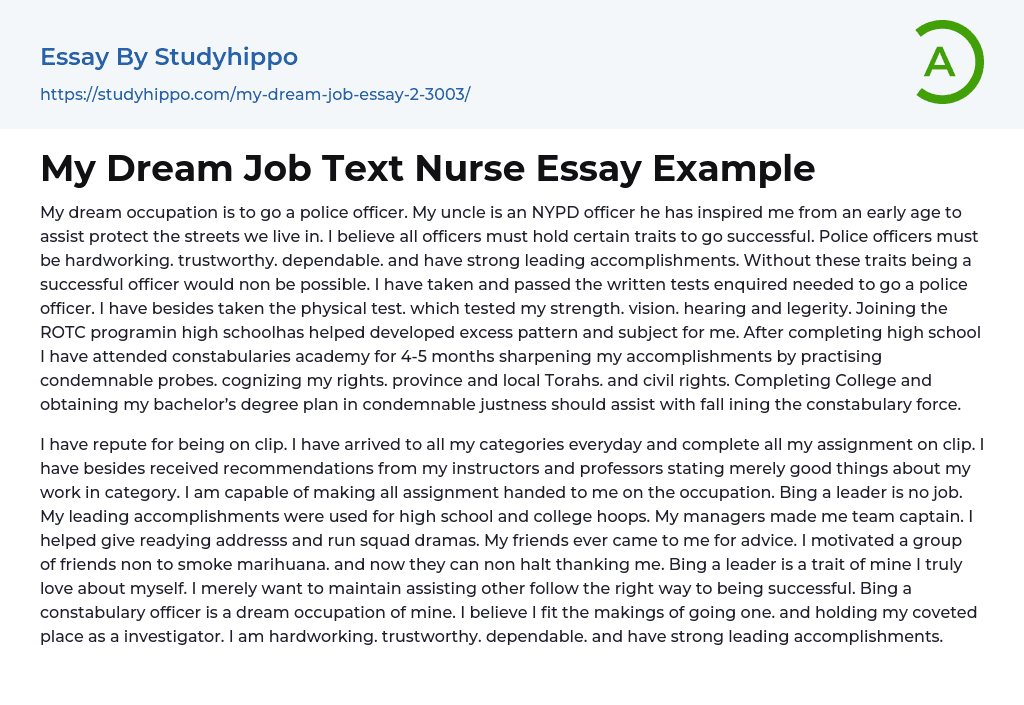 Essay By Studyhippo
https://studyhippo.com/my-dream-job-essay-2-3003/

A

My Dream Job Text Nurse Essay Example

My dream occupation is to go a police officer. My uncle is an NYPD officer he has inspired me from an early age to assist protect the streets we live in. I believe all officers must hold certain traits to go successful. Police officers must be hardworking. trustworthy. dependable. and have strong leading accomplishments. Without these traits being a successful officer would non be possible. I have taken and passed the written tests enquired needed to go a police officer. I have besides taken the physical test. which tested my strength. vision. hearing and legerity. Joining the ROTC programin high schoolhas helped developed excess pattern and subject for me. After completing high school I have attended constabularies academy for 4-5 months sharpening my accomplishments by practising condemnable probes. cognizing my rights. province and local Torahs. and civil rights. Completing College and obtaining my bachelor's degree plan in condemnable justness should assist with fall ining the constabulary force.

I have repute for being on clip. I have arrived to all my categories everyday and complete all my assignment on clip. I have besides received recommendations from my instructors and professors stating merely good things about my work in category. I am capable of making all assignment handed to me on the occupation. Bing a leader is no job. My leading accomplishments were used for high school and college hoops. My managers made me team captain. I helped give readying addresss and run squad dramas. My friends ever came to me for advice. I motivated a group of friends non to smoke marihuana. and now they can non halt thanking me. Bing a leader is a trait of mine I truly love about myself. I merely want to maintain assisting other follow the right way to being successful. Bing a constabulary officer is a dream occupation of mine. I believe I fit the makings of going one. and holding my coveted place as a investigator. I am hardworking. trustworthy. dependable. and have strong leading accomplishments.